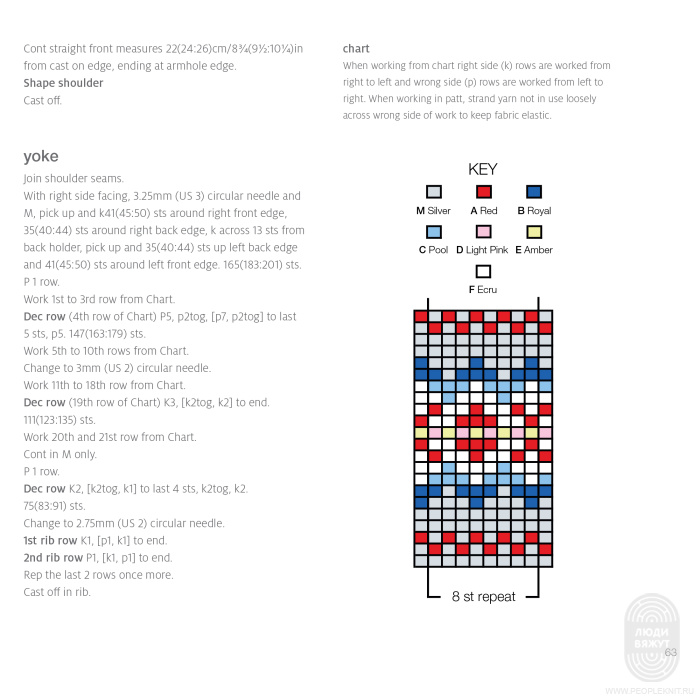 Cont straight front measures 22(24:26)cm/8¾(9½:10¼)in from cast on edge, ending at armhole edge.
**Shape shoulder**
Cast off.

**yoke**
Join shoulder seams.
With right side facing, 3.25mm (US 3) circular needle and M, pick up and k41(45:50) sts around right front edge, 35(40:44) sts around right back edge, k across 13 sts from back holder, pick up and 35(40:44) sts up left back edge and 41(45:50) sts around left front edge. 165(183:201) sts.
P 1 row.
Work 1st to 3rd row from Chart.
**Dec row** (4th row of Chart) P5, p2tog, [p7, p2tog] to last 5 sts, p5. 147(163:179) sts.
Work 5th to 10th rows from Chart.
Change to 3mm (US 2) circular needle.
Work 11th to 18th row from Chart.
**Dec row** (19th row of Chart) K3, [k2tog, k2] to end. 111(123:135) sts.
Work 20th and 21st row from Chart.
Cont in M only.
P 1 row.
**Dec row** K2, [k2tog, k1] to last 4 sts, k2tog, k2. 75(83:91) sts.
Change to 2.75mm (US 2) circular needle.
**1st rib row** K1, [p1, k1] to end.
**2nd rib row** P1, [k1, p1] to end.
Rep the last 2 rows once more.
Cast off in rib.

**chart**
When working from chart right side (k) rows are worked from right to left and wrong side (p) rows are worked from left to right. When working in patt, strand yarn not in use loosely across wrong side of work to keep fabric elastic.

KEY
**M** Silver **A** Red **B** Royal
**C** Pool **D** Light Pink **E** Amber
**F** Ecru

8 st repeat

ЛЮДИ ВЯЖУТ
63
WWW.PEOPLEKNIT.RU